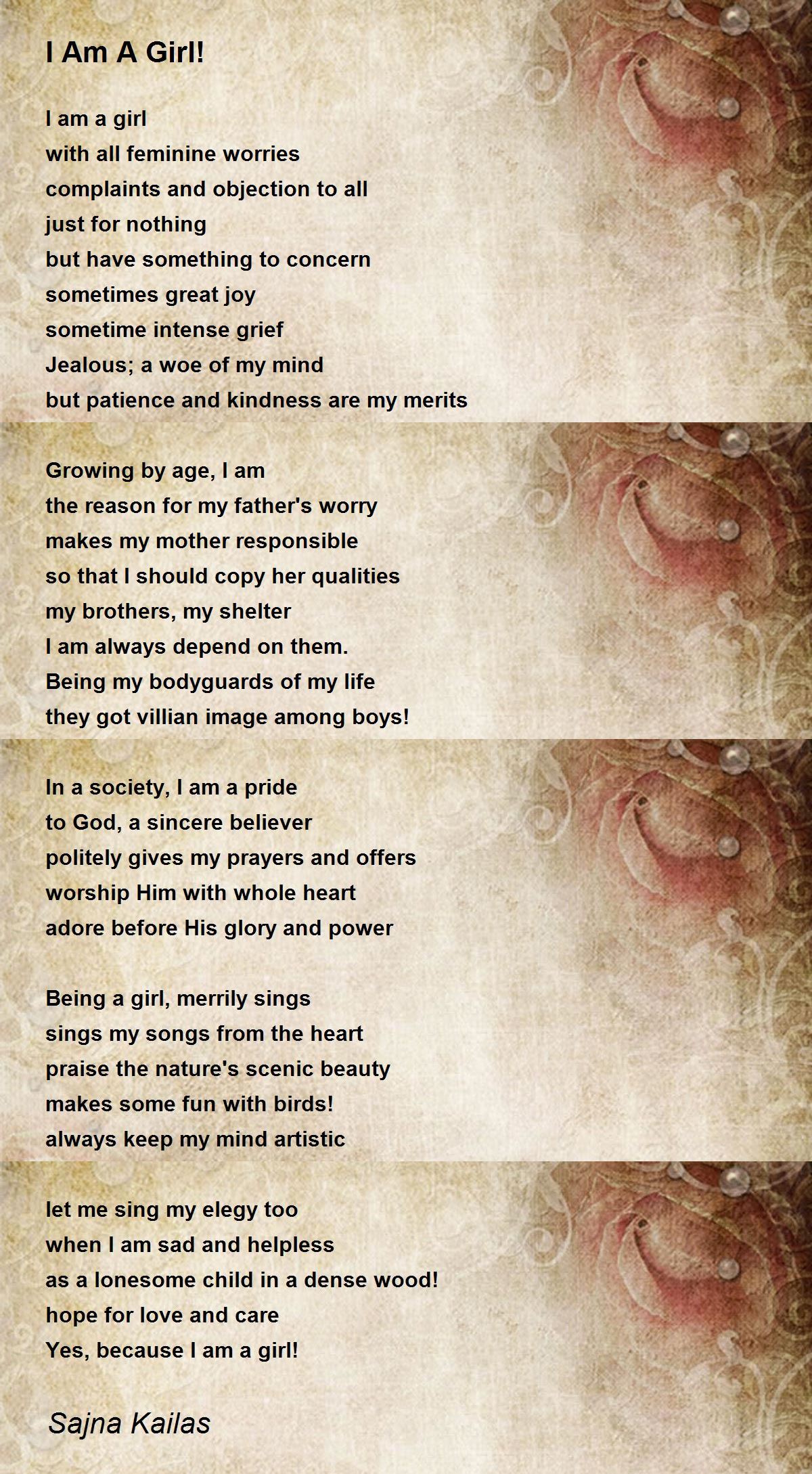 I Am A Girl!

I am a girl
with all feminine worries
complaints and objection to all
just for nothing
but have something to concern
sometimes great joy
sometime intense grief
Jealous; a woe of my mind
but patience and kindness are my merits

Growing by age, I am
the reason for my father's worry
makes my mother responsible
so that I should copy her qualities
my brothers, my shelter
I am always depend on them.
Being my bodyguards of my life
they got villian image among boys!

In a society, I am a pride
to God, a sincere believer
politely gives my prayers and offers
worship Him with whole heart
adore before His glory and power

Being a girl, merrily sings
sings my songs from the heart
praise the nature's scenic beauty
makes some fun with birds!
always keep my mind artistic

let me sing my elegy too
when I am sad and helpless
as a lonesome child in a dense wood!
hope for love and care
Yes, because I am a girl!

Sajna Kailas